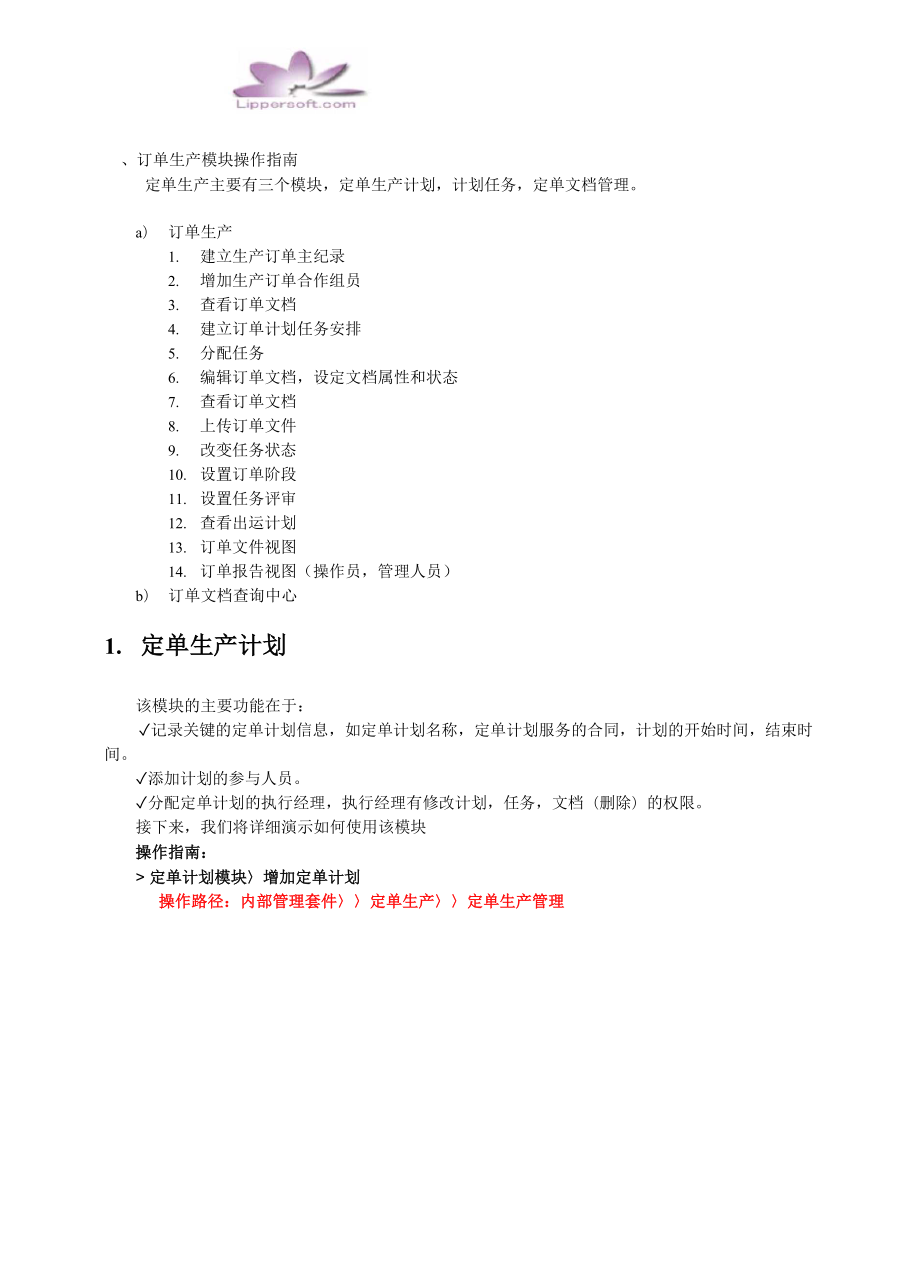 Lippersoft.com

、订单生产模块操作指南

定单生产主要有三个模块，定单生产计划，计划任务，定单文档管理。

a) 订单生产
1. 建立生产订单主纪录
2. 增加生产订单合作组员
3. 查看订单文档
4. 建立订单计划任务安排
5. 分配任务
6. 编辑订单文档，设定文档属性和状态
7. 查看订单文档
8. 上传订单文件
9. 改变任务状态
10. 设置订单阶段
11. 设置任务评审
12. 查看出运计划
13. 订单文件视图
14. 订单报告视图（操作员，管理人员）
b) 订单文档查询中心

1. 定单生产计划

该模块的主要功能在于：
✓记录关键的定单计划信息，如定单计划名称，定单计划服务的合同，计划的开始时间，结束时间。
✓添加计划的参与人员。
✓分配定单计划的执行经理，执行经理有修改计划，任务，文档（删除）的权限。
接下来，我们将详细演示如何使用该模块
操作指南：
> 定单计划模块〉增加定单计划
操作路径：内部管理套件〉〉定单生产〉〉定单生产管理